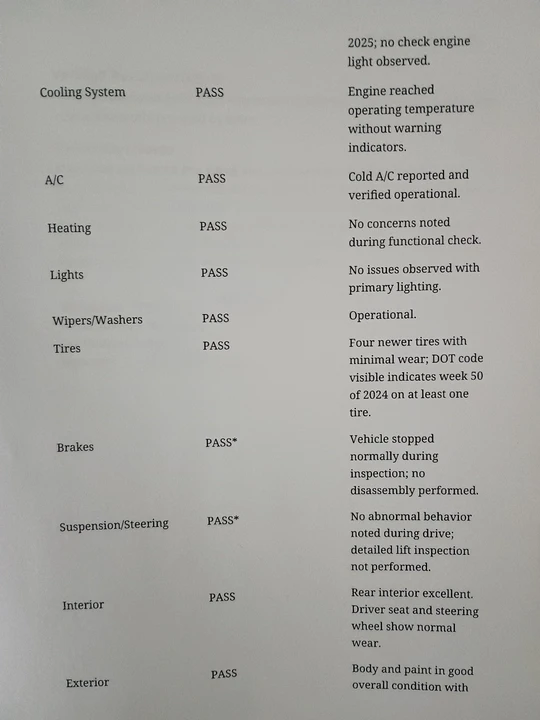 |  |  | 2025; no check engine light observed. |
|---|---|---|
| Cooling System | PASS | Engine reached operating temperature without warning indicators. |
| A/C | PASS | Cold A/C reported and verified operational. |
| Heating | PASS | No concerns noted during functional check. |
| Lights | PASS | No issues observed with primary lighting. |
| Wipers/Washers | PASS | Operational. |
| Tires | PASS | Four newer tires with minimal wear; DOT code visible indicates week 50 of 2024 on at least one tire. |
| Brakes | PASS* | Vehicle stopped normally during inspection; no disassembly performed. |
| Suspension/Steering | PASS* | No abnormal behavior noted during drive; detailed lift inspection not performed. |
| Interior | PASS | Rear interior excellent. Driver seat and steering wheel show normal wear. |
| Exterior | PASS | Body and paint in good overall condition with |